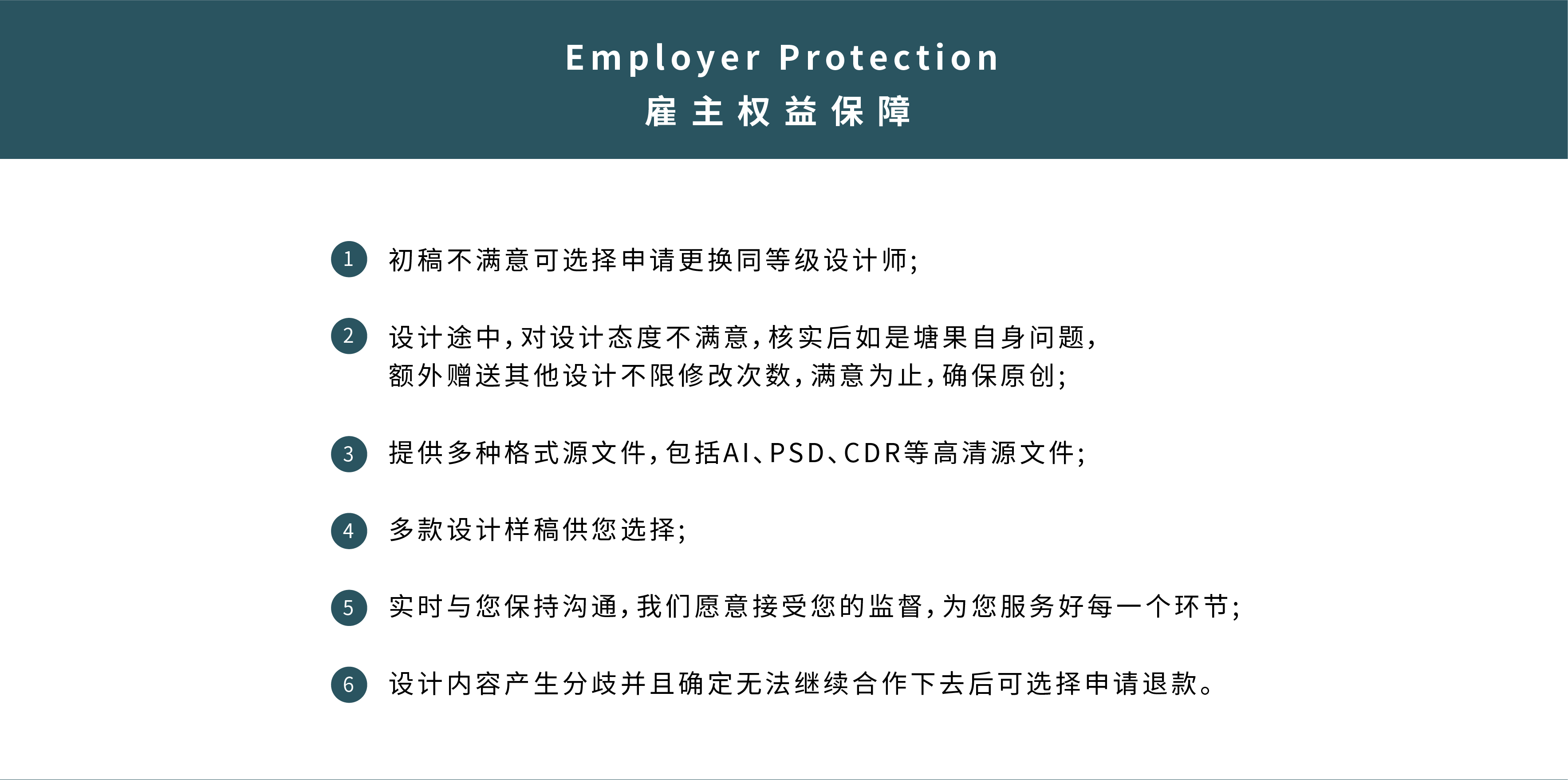 Employer Protection
雇主权益保障

1 初稿不满意可选择申请更换同等级设计师;

2 设计途中,对设计态度不满意,核实后如是塘果自身问题,额外赠送其他设计不限修改次数,满意为止,确保原创;

3 提供多种格式源文件,包括AI、PSD、CDR等高清源文件;

4 多款设计样稿供您选择;

5 实时与您保持沟通,我们愿意接受您的监督,为您服务好每一个环节;

6 设计内容产生分歧并且确定无法继续合作下去后可选择申请退款。